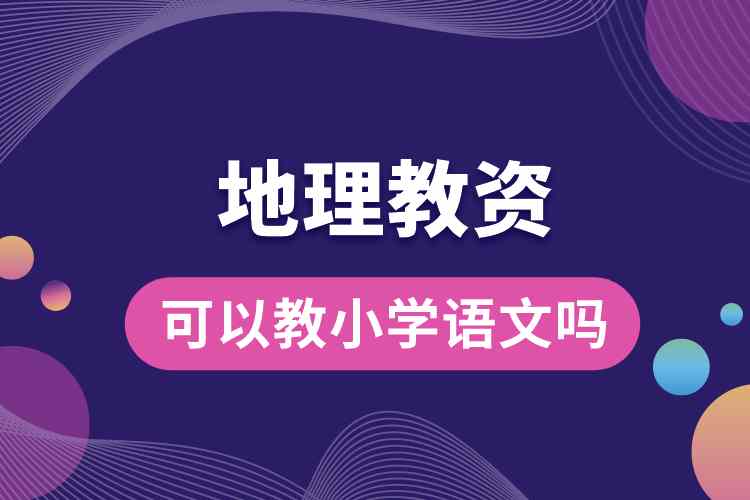 地理教资

可以教小学语文吗